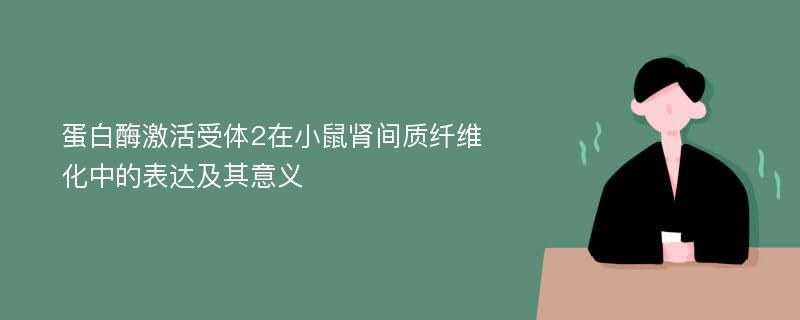 蛋白酶激活受体2在小鼠肾间质纤维化中的表达及其意义